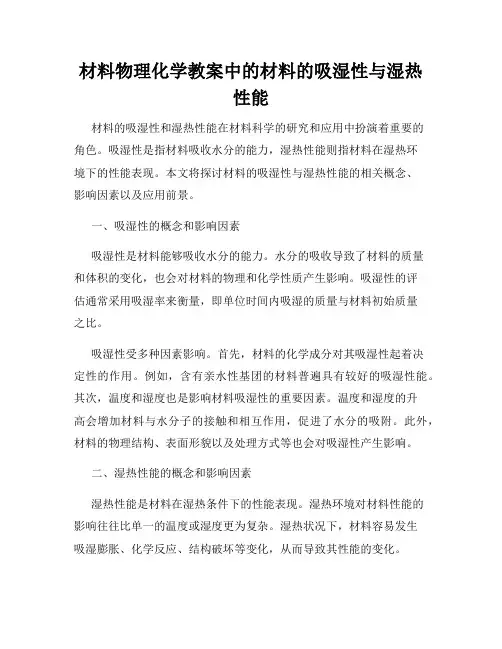 材料物理化学教案中的材料的吸湿性与湿热性能

材料的吸湿性和湿热性能在材料科学的研究和应用中扮演着重要的角色。吸湿性是指材料吸收水分的能力，湿热性能则指材料在湿热环境下的性能表现。本文将探讨材料的吸湿性与湿热性能的相关概念、影响因素以及应用前景。

一、吸湿性的概念和影响因素

吸湿性是材料能够吸收水分的能力。水分的吸收导致了材料的质量和体积的变化，也会对材料的物理和化学性质产生影响。吸湿性的评估通常采用吸湿率来衡量，即单位时间内吸湿的质量与材料初始质量之比。

吸湿性受多种因素影响。首先，材料的化学成分对其吸湿性起着决定性的作用。例如，含有亲水性基团的材料普遍具有较好的吸湿性能。其次，温度和湿度也是影响材料吸湿性的重要因素。温度和湿度的升高会增加材料与水分子的接触和相互作用，促进了水分的吸附。此外，材料的物理结构、表面形貌以及处理方式等也会对吸湿性产生影响。

二、湿热性能的概念和影响因素

湿热性能是材料在湿热条件下的性能表现。湿热环境对材料性能的影响往往比单一的温度或湿度更为复杂。湿热状况下，材料容易发生吸湿膨胀、化学反应、结构破坏等变化，从而导致其性能的变化。